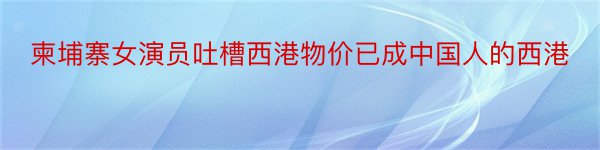 柬埔寨女演员吐槽西港物价已成中国人的西港